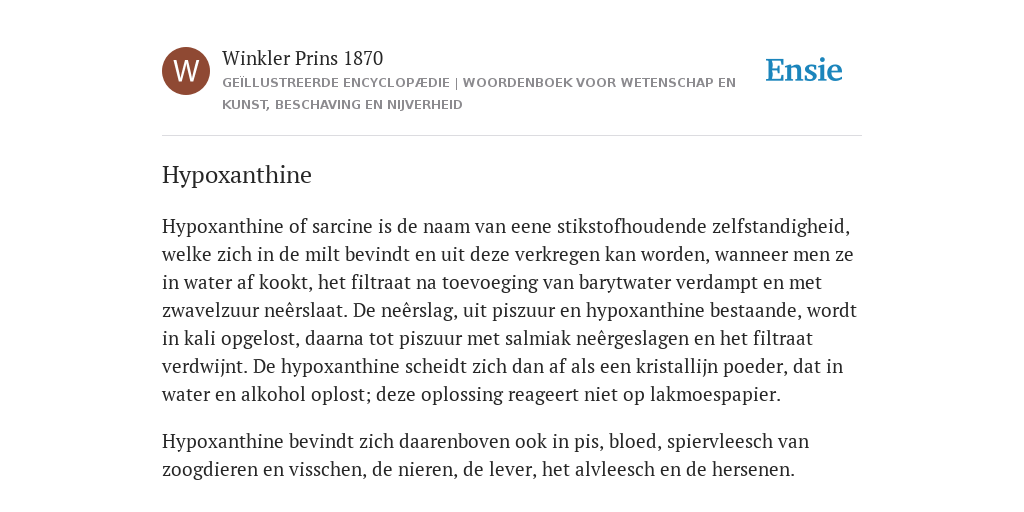 W

Winkler Prins 1870

GEÏLLUSTREERDE ENCYCLOPÆDIE | WOORDENBOEK VOOR WETENSCHAP EN KUNST, BESCHAVING EN NIJVERHEID

Ensie

Hypoxanthine

Hypoxanthine of sarcine is de naam van eene stikstofhoudende zelfstandigheid, welke zich in de milt bevindt en uit deze verkregen kan worden, wanneer men ze in water af kookt, het filtraat na toevoeging van barytwater verdampt en met zwavelzuur neêrslaat. De neêrslag, uit piszuur en hypoxanthine bestaande, wordt in kali opgelost, daarna tot piszuur met salmiak neêrgeslagen en het filtraat verdwijnt. De hypoxanthine scheidt zich dan af als een kristallijn poeder, dat in water en alkohol oplost; deze oplossing reageert niet op lakmoespapier.

Hypoxanthine bevindt zich daarenboven ook in pis, bloed, spiervleesch van zoogdieren en visschen, de nieren, de lever, het alvleesch en de hersenen.